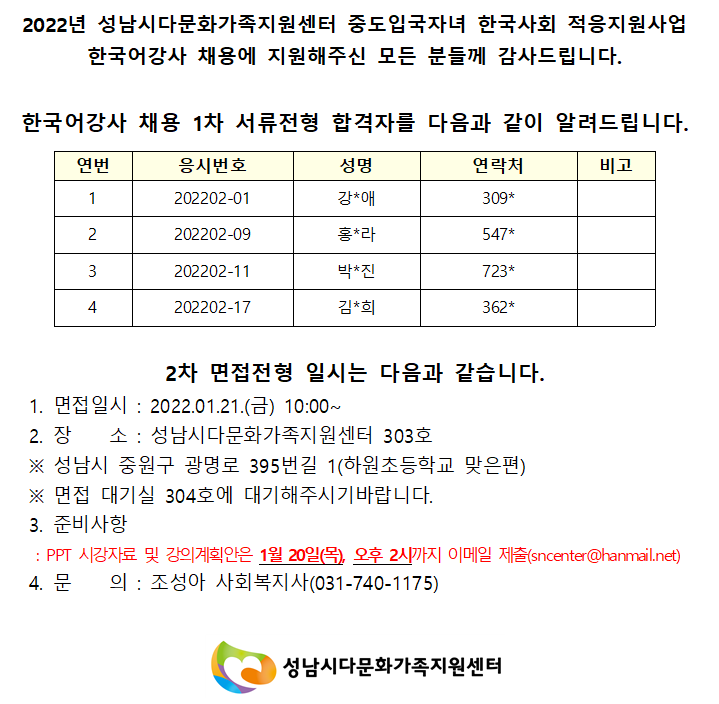 2022년 성남시다문화가족지원센터 중도입국자녀 한국사회 적응지원사업 한국어강사 채용에 지원해주신 모든 분들께 감사드립니다.

한국어강사 채용 1차 서류전형 합격자를 다음과 같이 알려드립니다.

| 연번 | 응시번호 | 성명 | 연락처 | 비고 |
|---|---|---|---|---|
| 1 | 202202-01 | 강*애 | 309* | |
| 2 | 202202-09 | 홍*라 | 547* | |
| 3 | 202202-11 | 박*진 | 723* | |
| 4 | 202202-17 | 김*희 | 362* | |

2차 면접전형 일시는 다음과 같습니다.

1. 면접일시 : 2022.01.21.(금) 10:00~
2. 장 소 : 성남시다문화가족지원센터 303호
※ 성남시 중원구 광명로 395번길 1(하원초등학교 맞은편)
※ 면접 대기실 304호에 대기해주시기바랍니다.
3. 준비사항
: PPT 시강자료 및 강의계획안은 1월 20일(목), 오후 2시까지 이메일 제출(sncenter@hanmail.net)
4. 문 의 : 조성아 사회복지사(031-740-1175)

성남시다문화가족지원센터